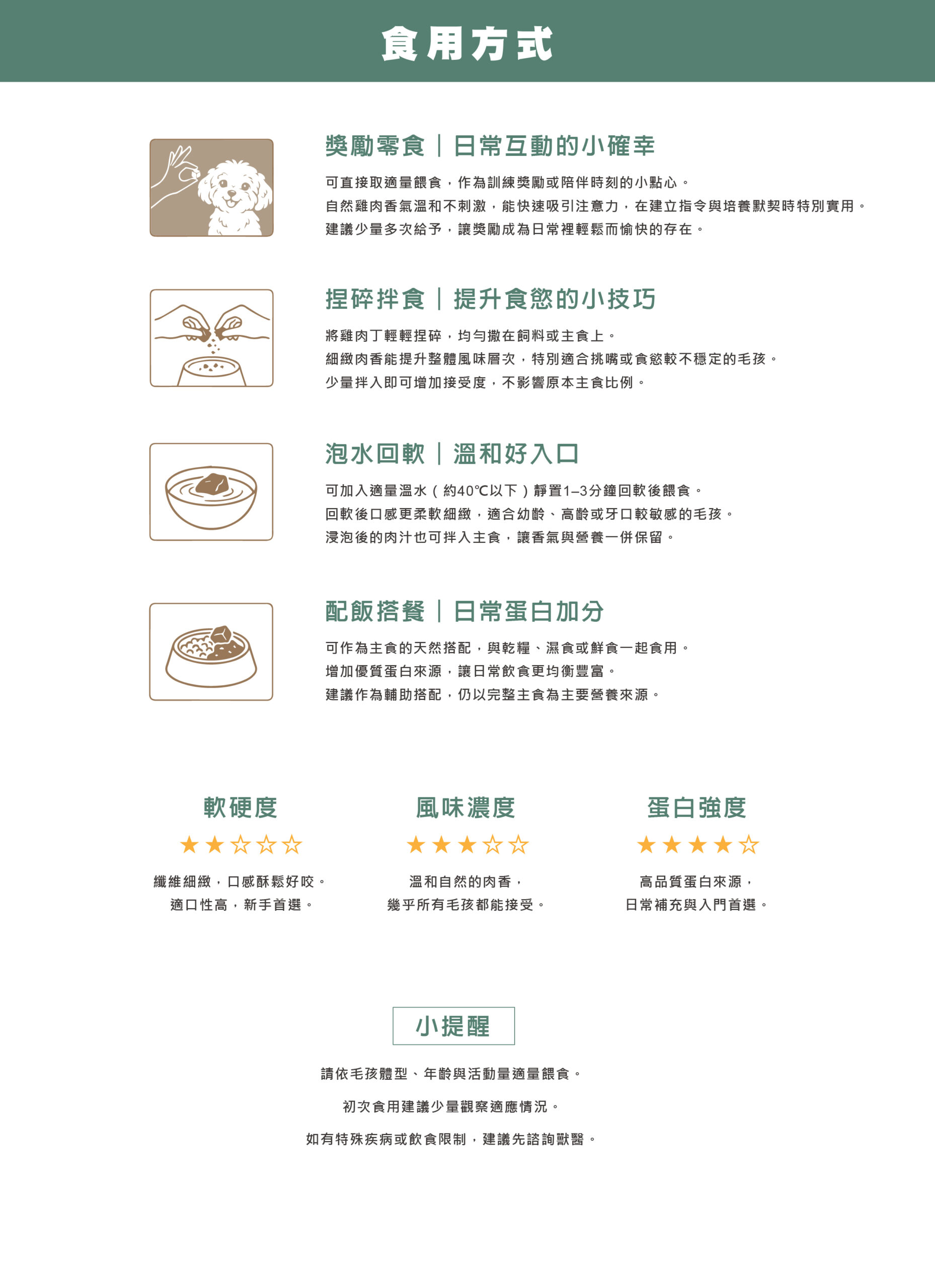 食用方式

獎勵零食｜日常互動的小確幸

可直接取適量餵食，作為訓練獎勵或陪伴時刻的小點心。
自然雞肉香氣溫和不刺激，能快速吸引注意力，在建立指令與培養默契時特別實用。
建議少量多次給予，讓獎勵成為日常裡輕鬆而愉快的存在。

捏碎拌食｜提升食慾的小技巧

將雞肉丁輕輕捏碎，均勻撒在飼料或主食上。
細緻肉香能提升整體風味層次，特別適合挑嘴或食慾較不穩定的毛孩。
少量拌入即可增加接受度，不影響原本主食比例。

泡水回軟｜溫和好入口

可加入適量溫水（約40℃以下）靜置1–3分鐘回軟後餵食。
回軟後口感更柔軟細緻，適合幼齡、高齡或牙口較敏感的毛孩。
浸泡後的肉汁也可拌入主食，讓香氣與營養一併保留。

配飯搭餐｜日常蛋白加分

可作為主食的天然搭配，與乾糧、濕食或鮮食一起食用。
增加優質蛋白來源，讓日常飲食更均衡豐富。
建議作為輔助搭配，仍以完整主食為主要營養來源。

軟硬度
★★☆☆☆
纖維細緻，口感酥鬆好咬。
適口性高，新手首選。

風味濃度
★★★☆☆
溫和自然的肉香，
幾乎所有毛孩都能接受。

蛋白強度
★★★★☆
高品質蛋白來源，
日常補充與入門首選。

小提醒

請依毛孩體型、年齡與活動量適量餵食。

初次食用建議少量觀察適應情況。

如有特殊疾病或飲食限制，建議先諮詢獸醫。